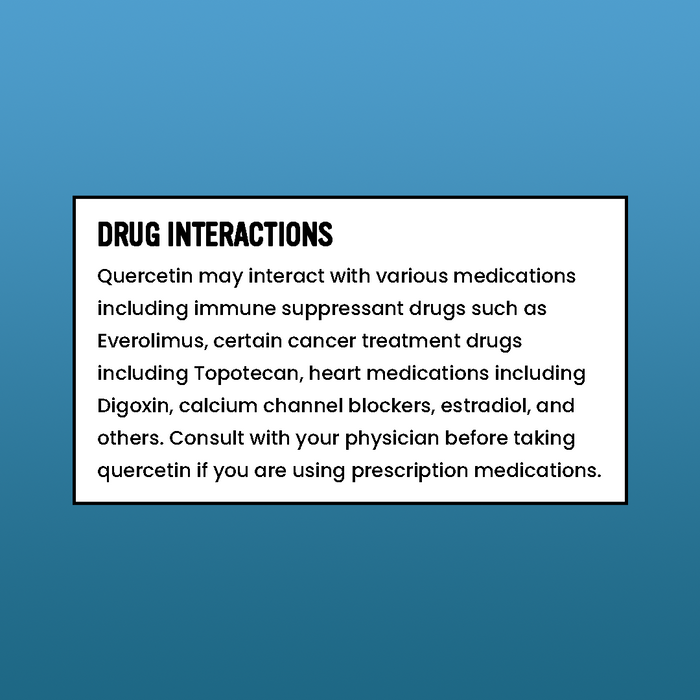 DRUG INTERACTIONS

Quercetin may interact with various medications including immune suppressant drugs such as Everolimus, certain cancer treatment drugs including Topotecan, heart medications including Digoxin, calcium channel blockers, estradiol, and others. Consult with your physician before taking quercetin if you are using prescription medications.